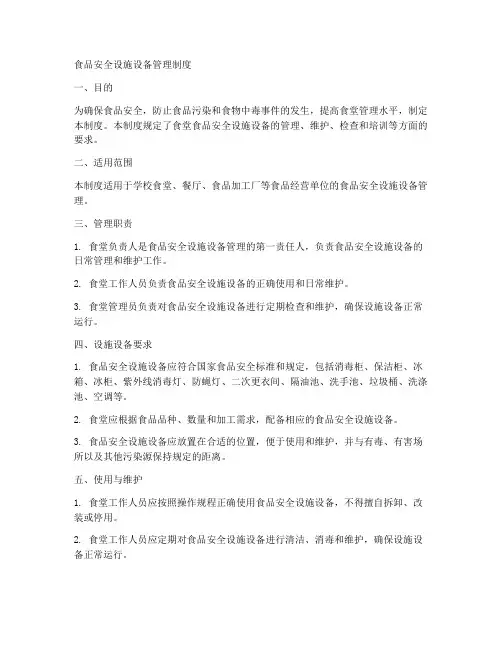 食品安全设施设备管理制度

一、目的

为确保食品安全，防止食品污染和食物中毒事件的发生，提高食堂管理水平，制定本制度。本制度规定了食堂食品安全设施设备的管理、维护、检查和培训等方面的要求。

二、适用范围

本制度适用于学校食堂、餐厅、食品加工厂等食品经营单位的食品安全设施设备管理。

三、管理职责

1. 食堂负责人是食品安全设施设备管理的第一责任人，负责食品安全设施设备的日常管理和维护工作。

2. 食堂工作人员负责食品安全设施设备的正确使用和日常维护。

3. 食堂管理员负责对食品安全设施设备进行定期检查和维护，确保设施设备正常运行。

四、设施设备要求

1. 食品安全设施设备应符合国家食品安全标准和规定，包括消毒柜、保洁柜、冰箱、冰柜、紫外线消毒灯、防蝇灯、二次更衣间、隔油池、洗手池、垃圾桶、洗涤池、空调等。

2. 食堂应根据食品品种、数量和加工需求，配备相应的食品安全设施设备。

3. 食品安全设施设备应放置在合适的位置，便于使用和维护，并与有毒、有害场所以及其他污染源保持规定的距离。

五、使用与维护

1. 食堂工作人员应按照操作规程正确使用食品安全设施设备，不得擅自拆卸、改装或停用。

2. 食堂工作人员应定期对食品安全设施设备进行清洁、消毒和维护，确保设施设备正常运行。